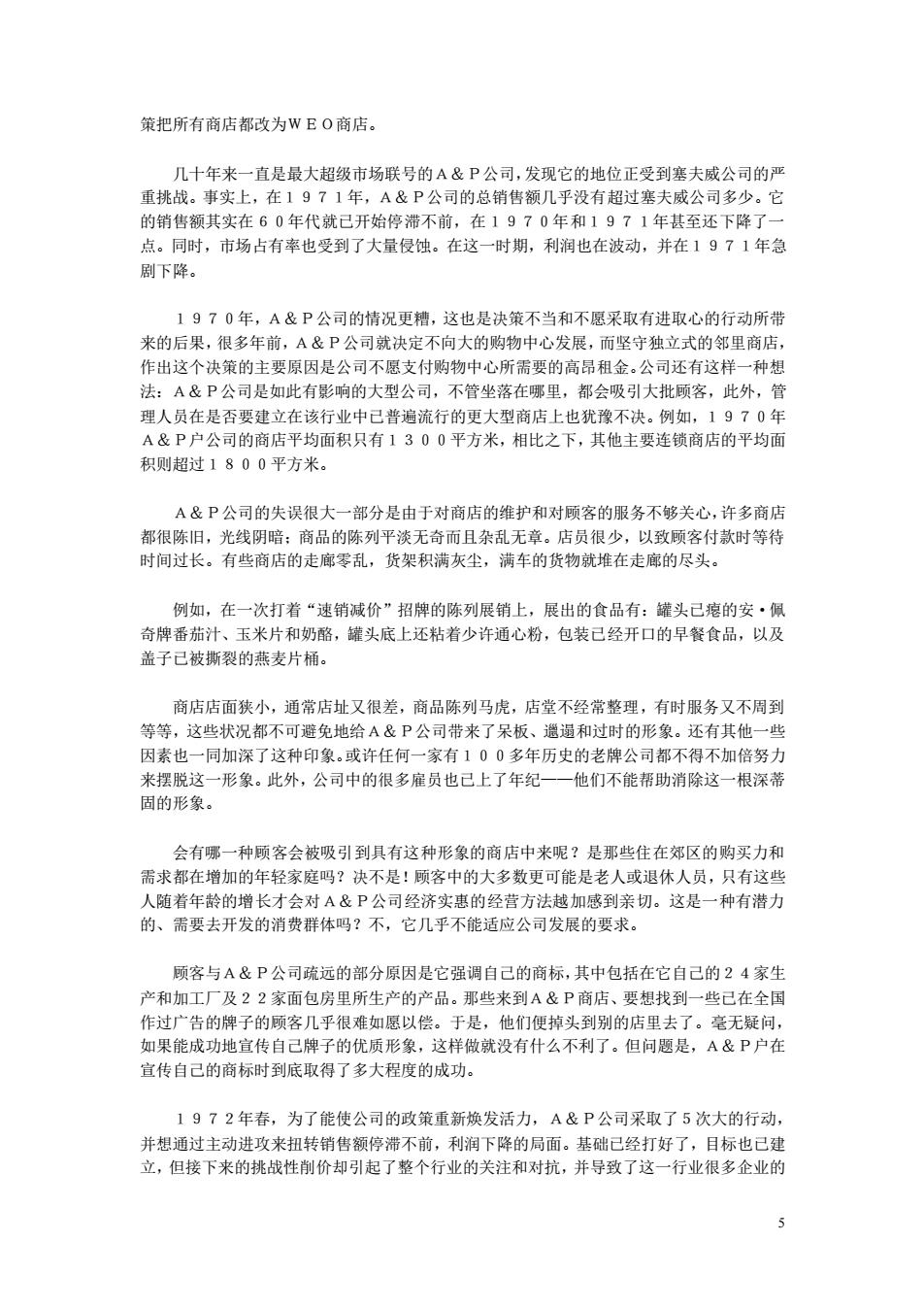 策把所有商店都改为ＷＥＯ商店。

几十年来一直是最大超级市场联号的Ａ＆Ｐ公司，发现它的地位正受到塞夫威公司的严重挑战。事实上，在１９７１年，Ａ＆Ｐ公司的总销售额几乎没有超过塞夫威公司多少。它的销售额其实在６０年代就已开始停滞不前，在１９７０年和１９７１年甚至还下降了一点。同时，市场占有率也受到了大量侵蚀。在这一时期，利润也在波动，并在１９７１年急剧下降。

１９７０年，Ａ＆Ｐ公司的情况更糟，这也是决策不当和不愿采取有进取心的行动所带来的后果，很多年前，Ａ＆Ｐ公司就决定不向大的购物中心发展，而坚守独立式的邻里商店，作出这个决策的主要原因是公司不愿支付购物中心所需要的高昂租金。公司还有这样一种想法：Ａ＆Ｐ公司是如此有影响的大型公司，不管坐落在哪里，都会吸引大批顾客，此外，管理人员在是否要建立在该行业中已普遍流行的更大型商店上也犹豫不决。例如，１９７０年Ａ＆Ｐ户公司的商店平均面积只有１３００平方米，相比之下，其他主要连锁商店的平均面积则超过１８００平方米。

Ａ＆Ｐ公司的失误很大一部分是由于对商店的维护和对顾客的服务不够关心，许多商店都很陈旧，光线阴暗；商品的陈列平淡无奇而且杂乱无章。店员很少，以致顾客付款时等待时间过长。有些商店的走廊零乱，货架积满灰尘，满车的货物就堆在走廊的尽头。

例如，在一次打着“速销减价”招牌的陈列展销上，展出的食品有：罐头已瘪的安·佩奇牌番茄汁、玉米片和奶酪，罐头底上还粘着少许通心粉，包装已经开口的早餐食品，以及盖子已被撕裂的燕麦片桶。

商店店面狭小，通常店址又很差，商品陈列马虎，店堂不经常整理，有时服务又不周到等等，这些状况都不可避免地给Ａ＆Ｐ公司带来了呆板、邋遢和过时的形象。还有其他一些因素也一同加深了这种印象。或许任何一家有１００多年历史的老牌公司都不得不加倍努力来摆脱这一形象。此外，公司中的很多雇员也已上了年纪——他们不能帮助消除这一根深蒂固的形象。

会有哪一种顾客会被吸引到具有这种形象的商店中来呢？是那些住在郊区的购买力和需求都在增加的年轻家庭吗？决不是！顾客中的大多数更可能是老人或退休人员，只有这些人随着年龄的增长才会对Ａ＆Ｐ公司经济实惠的经营方法越加感到亲切。这是一种有潜力的、需要去开发的消费群体吗？不，它几乎不能适应公司发展的要求。

顾客与Ａ＆Ｐ公司疏远的部分原因是它强调自己的商标，其中包括在它自己的２４家生产和加工厂及２２家面包房里所生产的产品。那些来到Ａ＆Ｐ商店、要想找到一些已在全国作过广告的牌子的顾客几乎很难如愿以偿。于是，他们便掉头到别的店里去了。毫无疑问，如果能成功地宣传自己牌子的优质形象，这样做就没有什么不利了。但问题是，Ａ＆Ｐ户在宣传自己的商标时到底取得了多大程度的成功。

１９７２年春，为了能使公司的政策重新焕发活力，Ａ＆Ｐ公司采取了５次大的行动，并想通过主动进攻来扭转销售额停滞不前，利润下降的局面。基础已经打好了，目标也已建立，但接下来的挑战性削价却引起了整个行业的关注和对抗，并导致了这一行业很多企业的

5